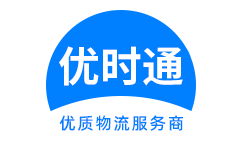 优时通

优质物流服务商